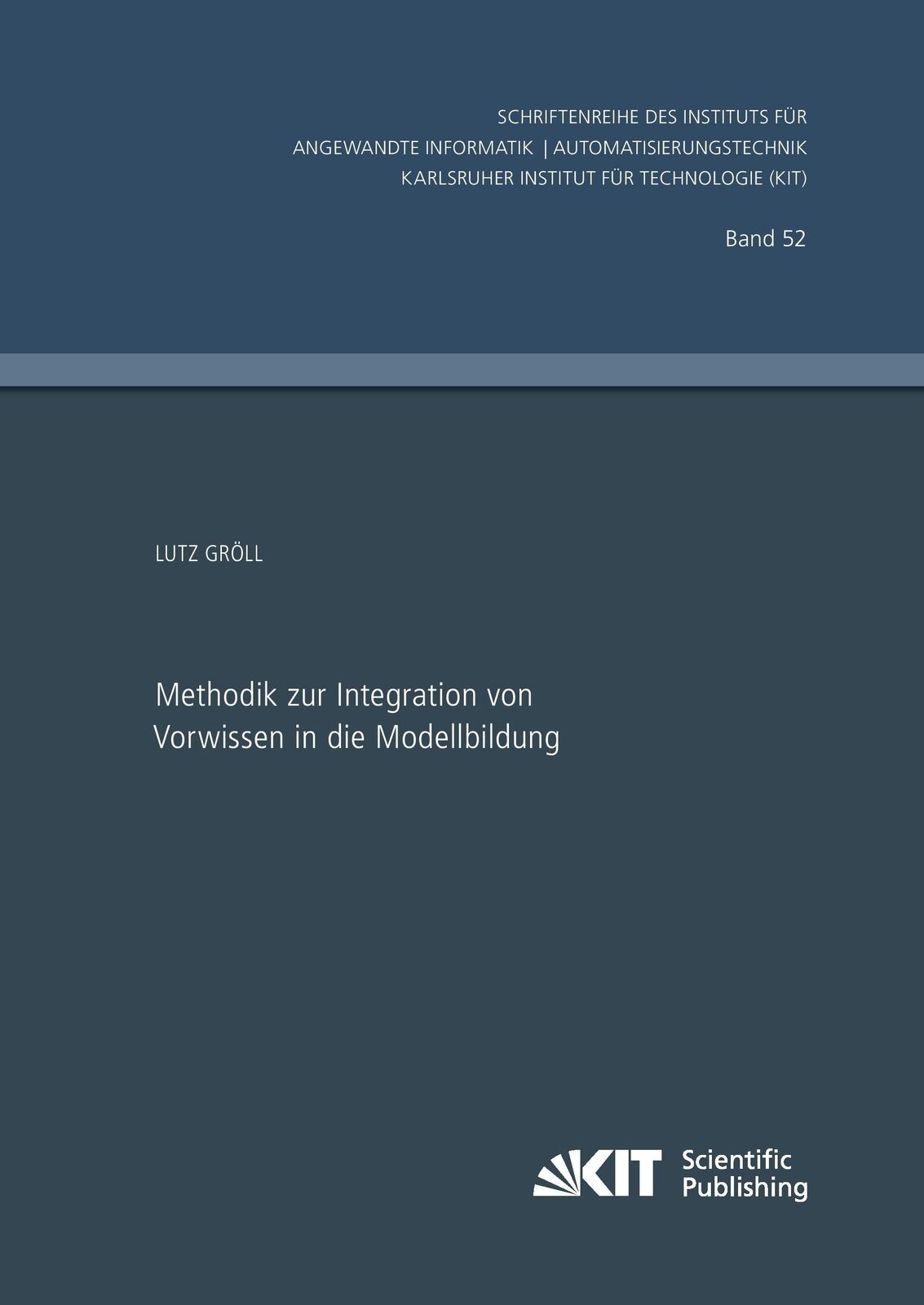 SCHRIFTENREIHE DES INSTITUTS FÜR
ANGEWANDTE INFORMATIK | AUTOMATISIERUNGSTECHNIK
KARLSRUHER INSTITUT FÜR TECHNOLOGIE (KIT)

Band 52

LUTZ GRÖLL

Methodik zur Integration von
Vorwissen in die Modellbildung

KIT Scientific Publishing